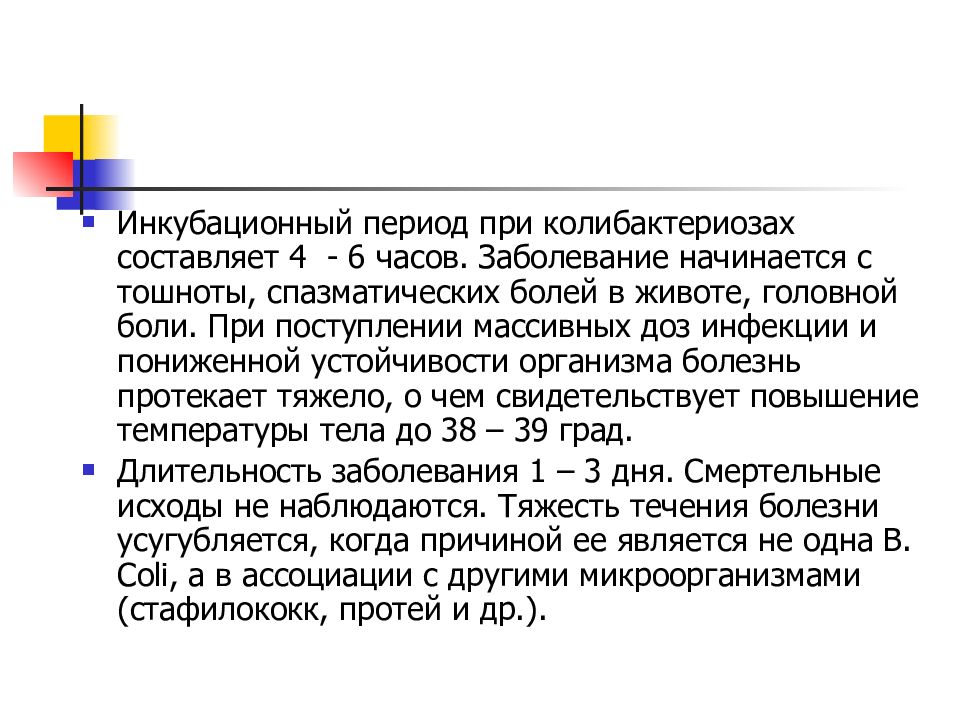 Инкубационный период при колибактериозах составляет 4 - 6 часов. Заболевание начинается с тошноты, спазматических болей в животе, головной боли. При поступлении массивных доз инфекции и пониженной устойчивости организма болезнь протекает тяжело, о чем свидетельствует повышение температуры тела до 38 – 39 град.

Длительность заболевания 1 – 3 дня. Смертельные исходы не наблюдаются. Тяжесть течения болезни усугубляется, когда причиной ее является не одна B. Coli, а в ассоциации с другими микроорганизмами (стафилококк, протей и др.).